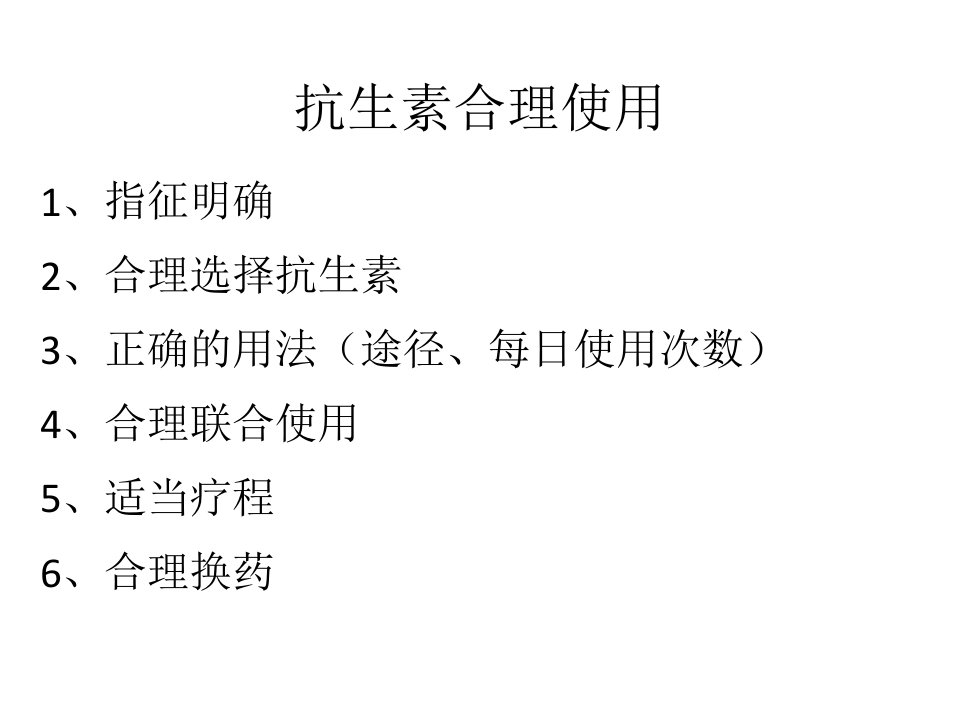 抗生素合理使用

1、指征明确

2、合理选择抗生素

3、正确的用法（途径、每日使用次数）

4、合理联合使用

5、适当疗程

6、合理换药